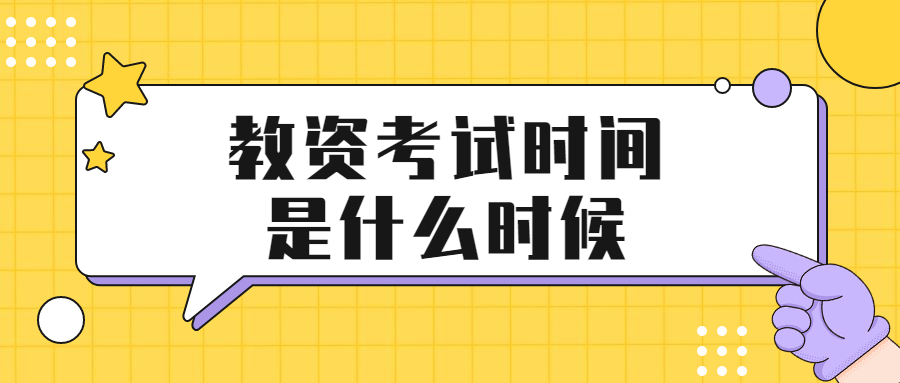 教资考试时间
是什么时候